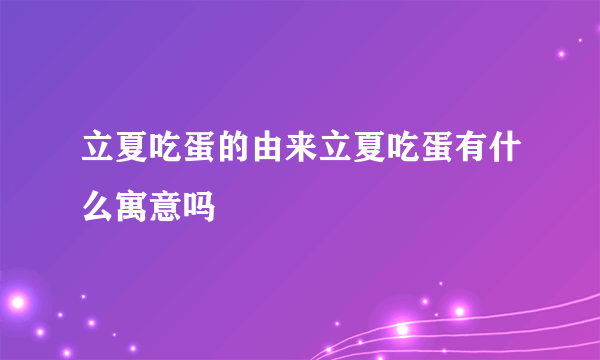 立夏吃蛋的由来立夏吃蛋有什么寓意吗